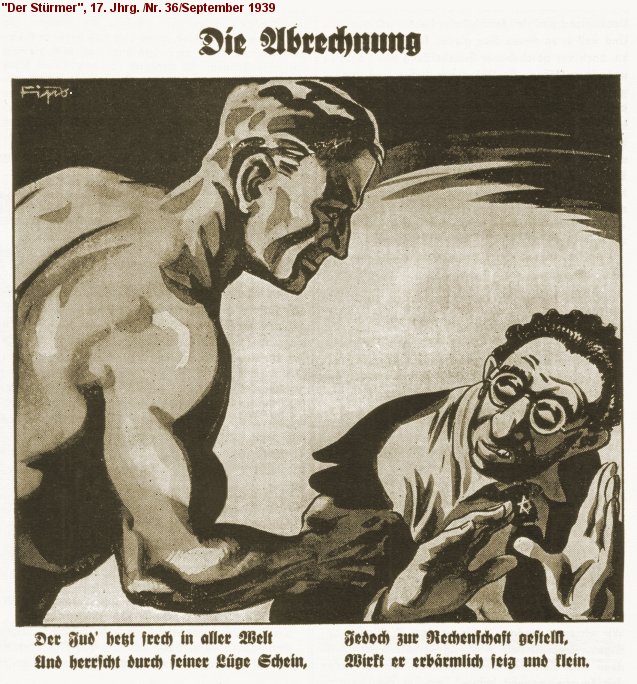 "Der Stürmer", 17. Jhrg. /Nr. 36/September 1939

Die Abrechnung

Fips.

Der Jud' hetzt frech in aller Welt
Und herrscht durch seiner Lüge Schein,

Jedoch zur Rechenschaft gestellt,
Wirkt er erbärmlich feig und klein.